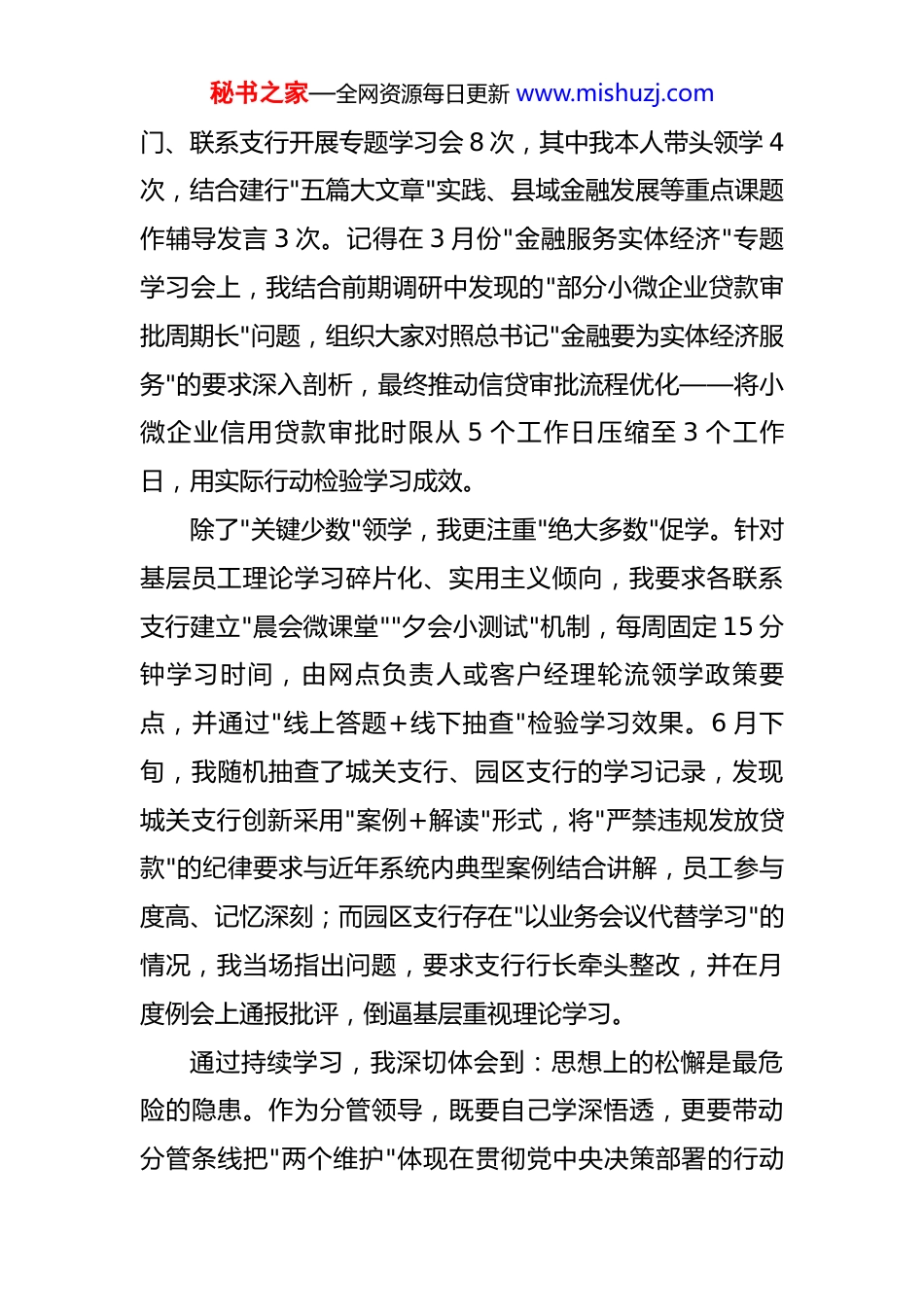 秘书之家—全网资源每日更新 www.mishuzj.com

门、联系支行开展专题学习会 8 次，其中我本人带头领学 4 次，结合建行"五篇大文章"实践、县域金融发展等重点课题作辅导发言 3 次。记得在 3 月份"金融服务实体经济"专题学习会上，我结合前期调研中发现的"部分小微企业贷款审批周期长"问题，组织大家对照总书记"金融要为实体经济服务"的要求深入剖析，最终推动信贷审批流程优化——将小微企业信用贷款审批时限从 5 个工作日压缩至 3 个工作日，用实际行动检验学习成效。

除了"关键少数"领学，我更注重"绝大多数"促学。针对基层员工理论学习碎片化、实用主义倾向，我要求各联系支行建立"晨会微课堂""夕会小测试"机制，每周固定 15 分钟学习时间，由网点负责人或客户经理轮流领学政策要点，并通过"线上答题+线下抽查"检验学习效果。6 月下旬，我随机抽查了城关支行、园区支行的学习记录，发现城关支行创新采用"案例+解读"形式，将"严禁违规发放贷款"的纪律要求与近年系统内典型案例结合讲解，员工参与度高、记忆深刻；而园区支行存在"以业务会议代替学习"的情况，我当场指出问题，要求支行行长牵头整改，并在月度例会上通报批评，倒逼基层重视理论学习。

通过持续学习，我深切体会到：思想上的松懈是最危险的隐患。作为分管领导，既要自己学深悟透，更要带动分管条线把"两个维护"体现在贯彻党中央决策部署的行动